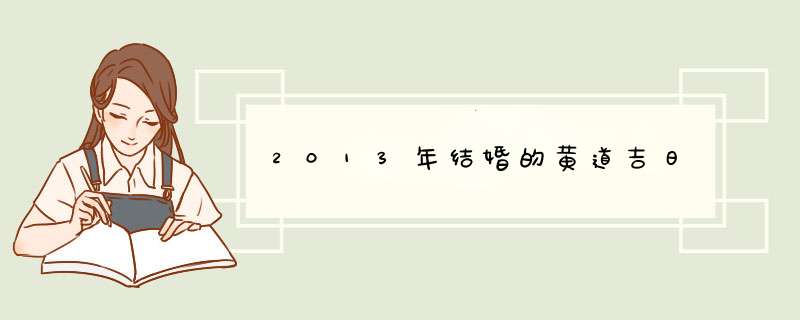 2013年结婚的黄道吉日